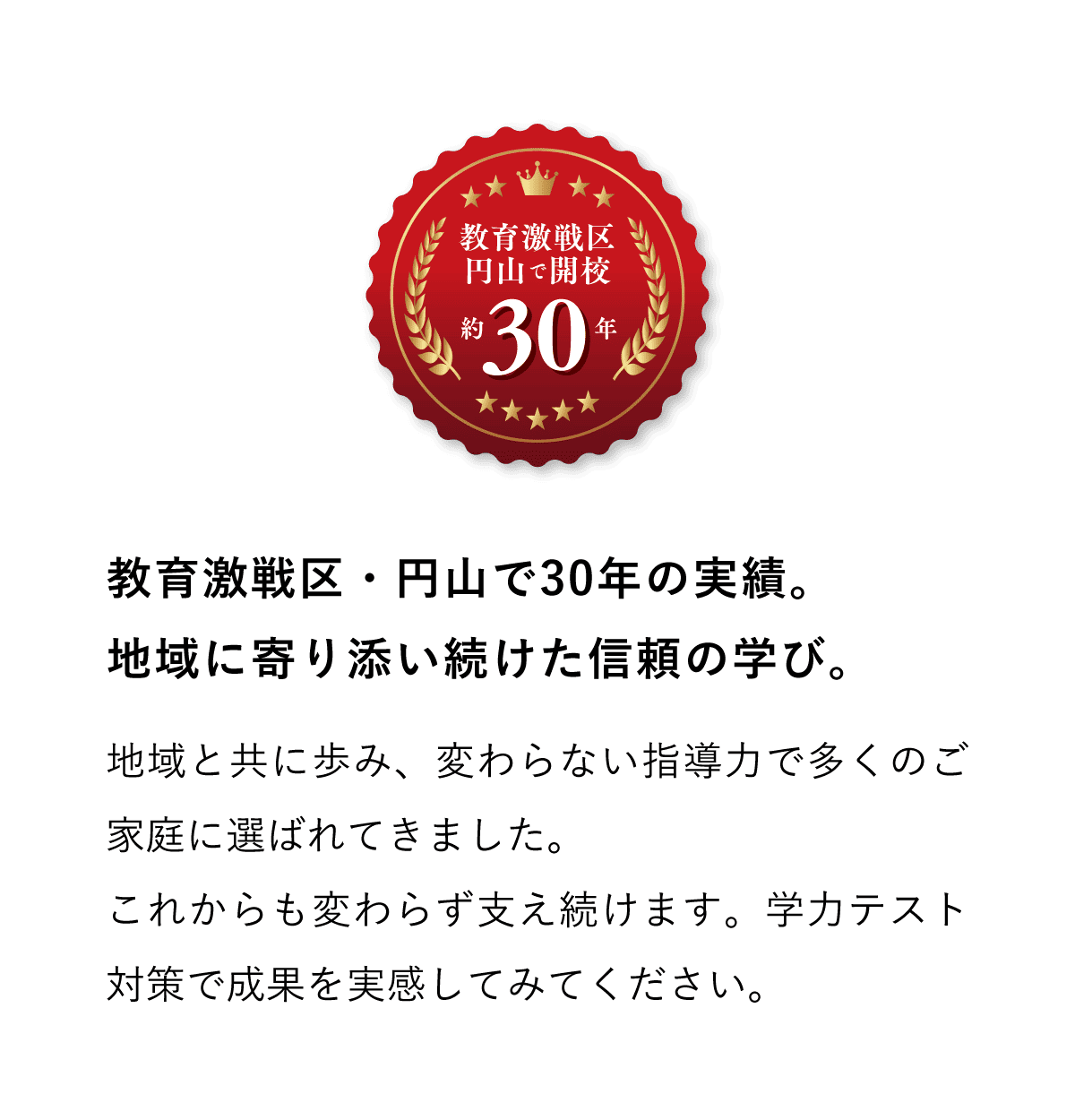 教育激戦区
円山で開校
約30年

教育激戦区・円山で30年の実績。
地域に寄り添い続けた信頼の学び。

地域と共に歩み、変わらない指導力で多くのご家庭に選ばれてきました。
これからも変わらず支え続けます。学力テスト対策で成果を実感してみてください。